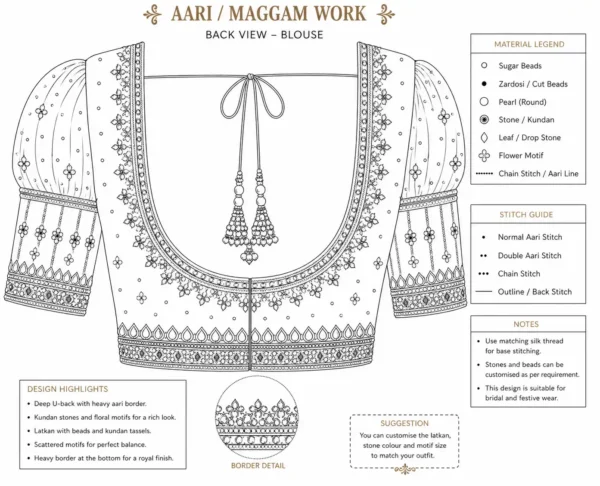 AARI / MAGGAM WORK

BACK VIEW – BLOUSE

MATERIAL LEGEND

Sugar Beads

Zardosi / Cut Beads

Pearl (Round)

Stone / Kundan

Leaf / Drop Stone

Flower Motif

Chain Stitch / Aari Line

STITCH GUIDE

Normal Aari Stitch

Double Aari Stitch

Chain Stitch

Outline / Back Stitch

NOTES

• Use matching silk thread for base stitching.

• Stones and beads can be customised as per requirement.

• This design is suitable for bridal and festive wear.

DESIGN HIGHLIGHTS

• Deep U-back with heavy aari border.

• Kundan stones and floral motifs for a rich look.

• Latkan with beads and kundan tassels.

• Scattered motifs for perfect balance.

• Heavy border at the bottom for a royal finish.

BORDER DETAIL

SUGGESTION

You can customise the latkan, stone colour and motif size to match your outfit.